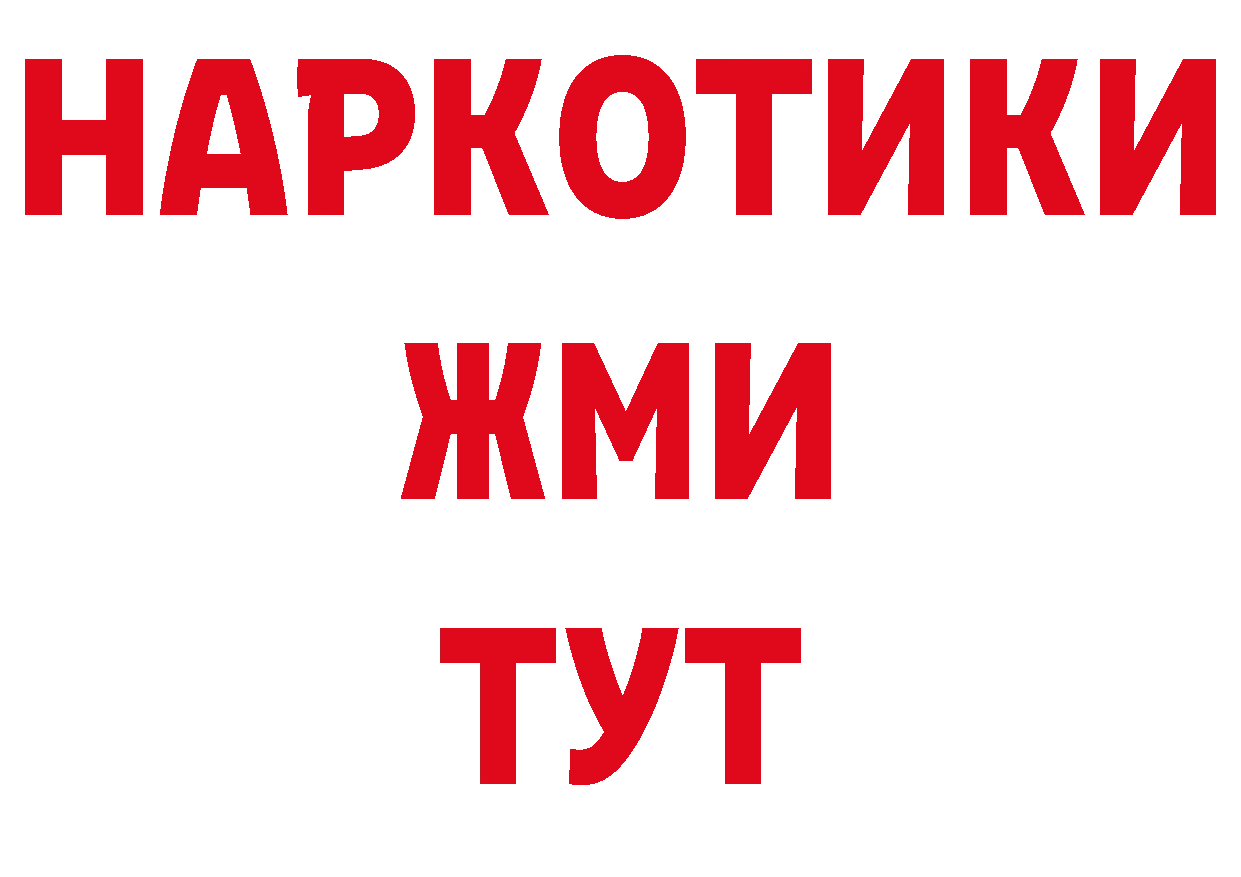 НАРКОТИКИ
ЖМИ
ТУТ